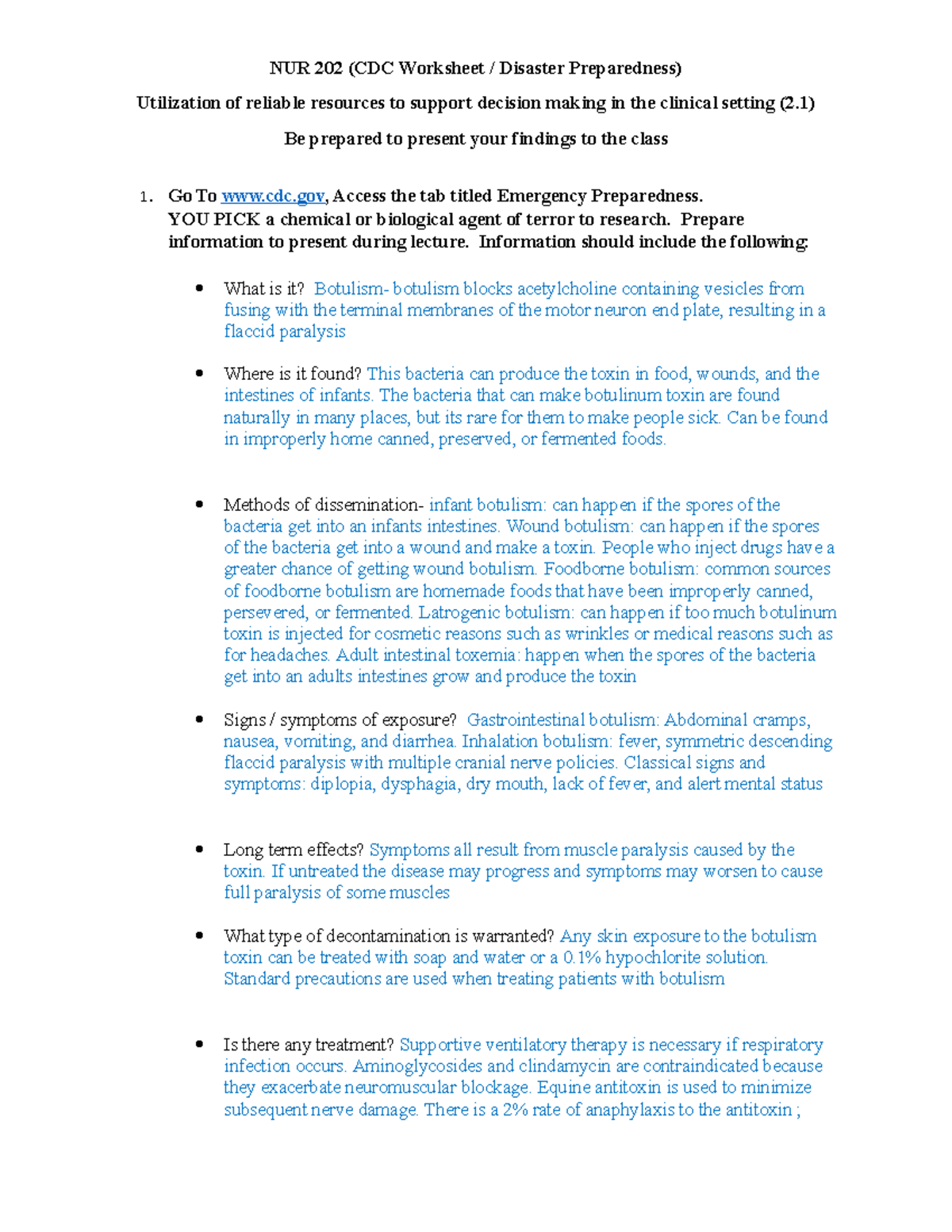 NUR 202 (CDC Worksheet / Disaster Preparedness)

Utilization of reliable resources to support decision making in the clinical setting (2.1)

Be prepared to present your findings to the class

1. Go To www.cdc.gov, Access the tab titled Emergency Preparedness. YOU PICK a chemical or biological agent of terror to research. Prepare information to present during lecture. Information should include the following:

• What is it? Botulism- botulism blocks acetylcholine containing vesicles from fusing with the terminal membranes of the motor neuron end plate, resulting in a flaccid paralysis

• Where is it found? This bacteria can produce the toxin in food, wounds, and the intestines of infants. The bacteria that can make botulinum toxin are found naturally in many places, but its rare for them to make people sick. Can be found in improperly home canned, preserved, or fermented foods.

• Methods of dissemination- infant botulism: can happen if the spores of the bacteria get into an infants intestines. Wound botulism: can happen if the spores of the bacteria get into a wound and make a toxin. People who inject drugs have a greater chance of getting wound botulism. Foodborne botulism: common sources of foodborne botulism are homemade foods that have been improperly canned, persevered, or fermented. Latrogenic botulism: can happen if too much botulinum toxin is injected for cosmetic reasons such as wrinkles or medical reasons such as for headaches. Adult intestinal toxemia: happen when the spores of the bacteria get into an adults intestines grow and produce the toxin

• Signs / symptoms of exposure? Gastrointestinal botulism: Abdominal cramps, nausea, vomiting, and diarrhea. Inhalation botulism: fever, symmetric descending flaccid paralysis with multiple cranial nerve policies. Classical signs and symptoms: diplopia, dysphagia, dry mouth, lack of fever, and alert mental status

• Long term effects? Symptoms all result from muscle paralysis caused by the toxin. If untreated the disease may progress and symptoms may worsen to cause full paralysis of some muscles

• What type of decontamination is warranted? Any skin exposure to the botulism toxin can be treated with soap and water or a 0.1% hypochlorite solution. Standard precautions are used when treating patients with botulism

• Is there any treatment? Supportive ventilatory therapy is necessary if respiratory infection occurs. Aminoglycosides and clindamycin are contraindicated because they exacerbate neuromuscular blockage. Equine antitoxin is used to minimize subsequent nerve damage. There is a 2% rate of anaphylaxis to the antitoxin ;